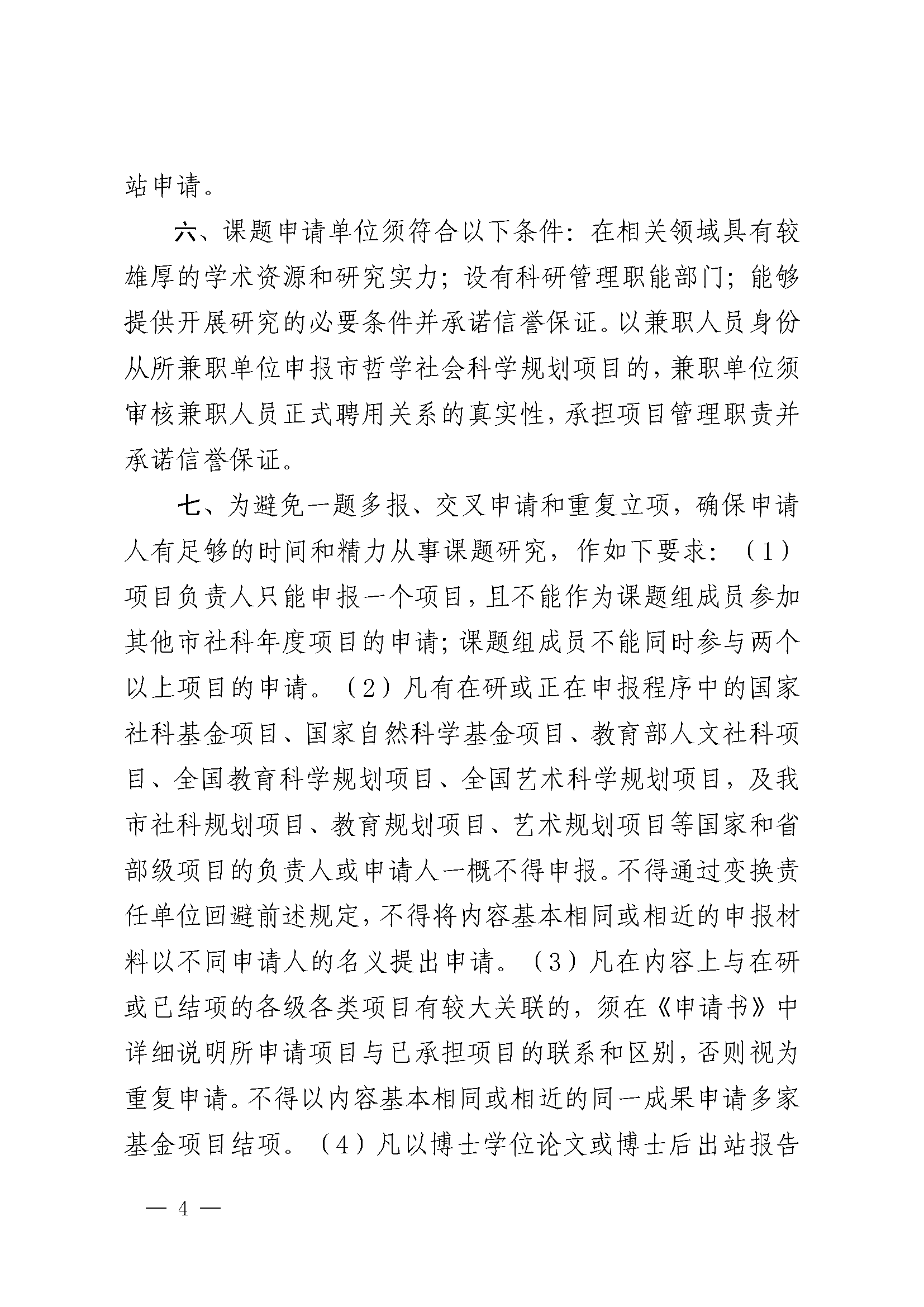 站申请。

六、课题申请单位须符合以下条件：在相关领域具有较雄厚的学术资源和研究实力；设有科研管理职能部门；能够提供开展研究的必要条件并承诺信誉保证。以兼职人员身份从所兼职单位申报市哲学社会科学规划项目的，兼职单位须审核兼职人员正式聘用关系的真实性，承担项目管理职责并承诺信誉保证。

七、为避免一题多报、交叉申请和重复立项，确保申请人有足够的时间和精力从事课题研究，作如下要求：（1）项目负责人只能申报一个项目，且不能作为课题组成员参加其他市社科年度项目的申请；课题组成员不能同时参与两个以上项目的申请。（2）凡有在研或正在申报程序中的国家社科基金项目、国家自然科学基金项目、教育部人文社科项目、全国教育科学规划项目、全国艺术科学规划项目，及我市社科规划项目、教育规划项目、艺术规划项目等国家和省部级项目的负责人或申请人一概不得申报。不得通过变换责任单位回避前述规定，不得将内容基本相同或相近的申报材料以不同申请人的名义提出申请。（3）凡在内容上与在研或已结项的各级各类项目有较大关联的，须在《申请书》中详细说明所申请项目与已承担项目的联系和区别，否则视为重复申请。不得以内容基本相同或相近的同一成果申请多家基金项目结项。（4）凡以博士学位论文或博士后出站报告

— 4 —